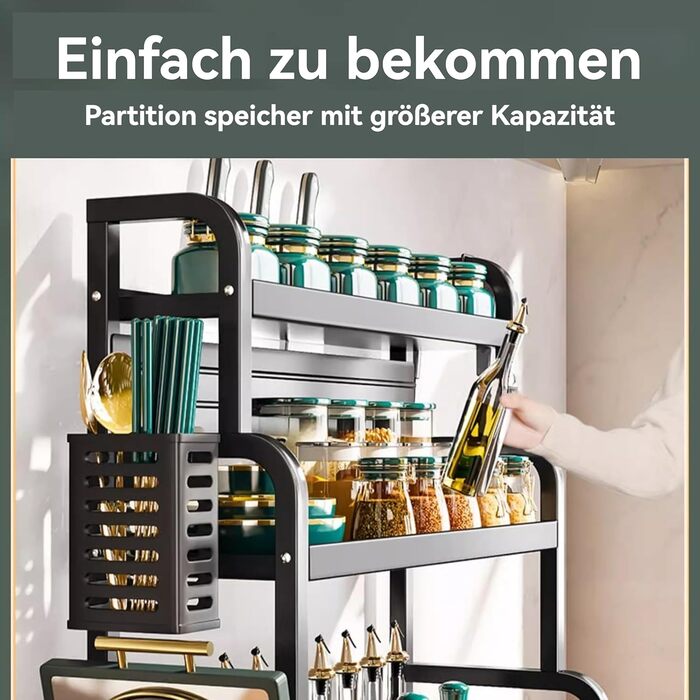 Einfach zu bekommen

Partition speicher mit größerer Kapazität